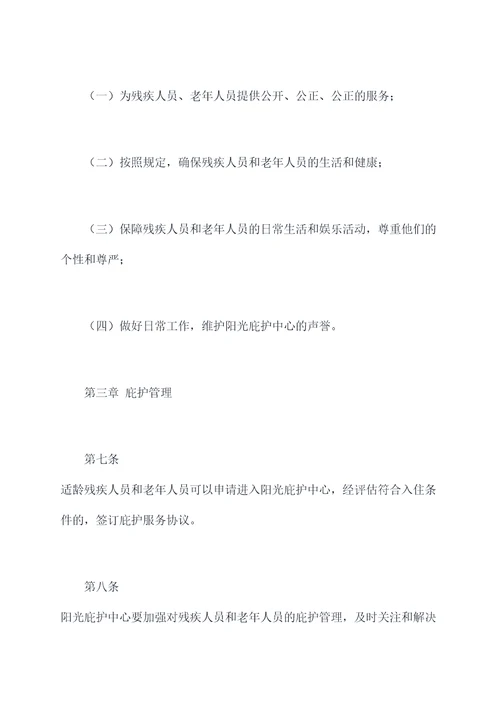 （一）为残疾人员、老年人员提供公开、公正、公正的服务；

（二）按照规定，确保残疾人员和老年人员的生活和健康；

（三）保障残疾人员和老年人员的日常生活和娱乐活动，尊重他们的个性和尊严；

（四）做好日常工作，维护阳光庇护中心的声誉。

第三章 庇护管理

第七条

适龄残疾人员和老年人员可以申请进入阳光庇护中心，经评估符合入住条件的，签订庇护服务协议。

第八条

阳光庇护中心要加强对残疾人员和老年人员的庇护管理，及时关注和解决